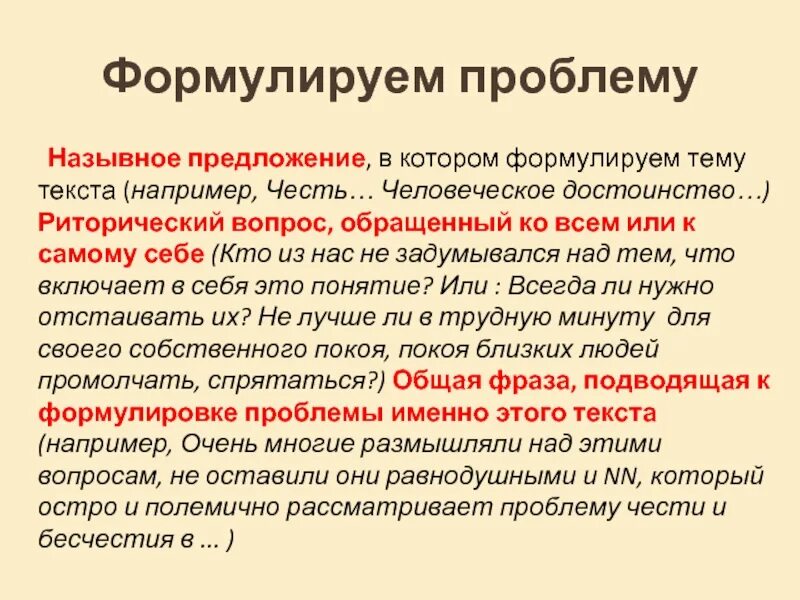 Формулируем проблему

Назывное предложение, в котором формулируем тему текста (например, Честь… Человеческое достоинство…) Риторический вопрос, обращенный ко всем или к самому себе (Кто из нас не задумывался над тем, что включает в себя это понятие? Или : Всегда ли нужно отстаивать их? Не лучше ли в трудную минуту для своего собственного покоя, покоя близких людей промолчать, спрятаться?) Общая фраза, подводящая к формулировке проблемы именно этого текста (например, Очень многие размышляли над этими вопросам, не оставили они равнодушными и NN, который остро и полемично рассматривает проблему чести и бесчестия в ... )